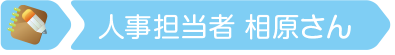 人事担当者 相原さん